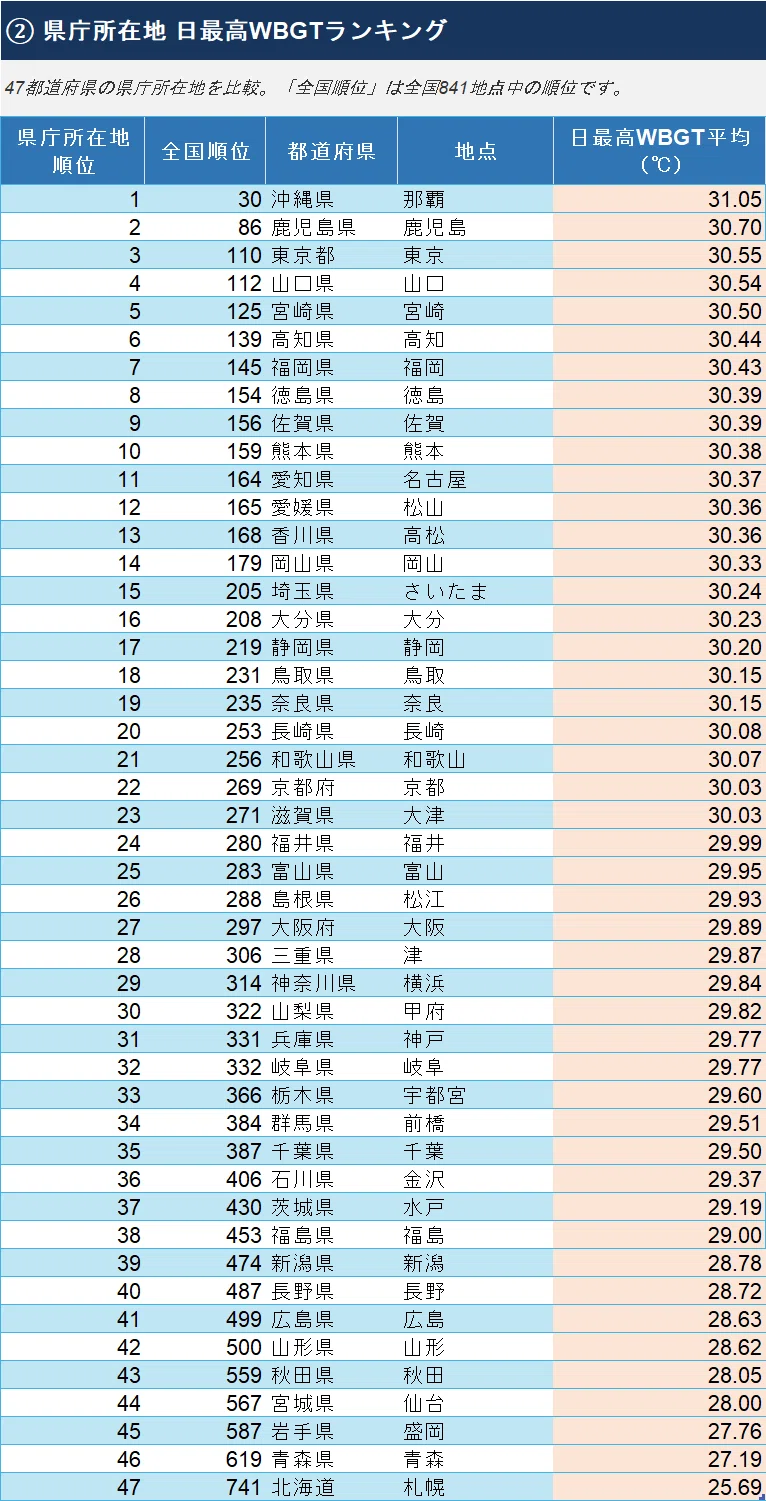 ② 県庁所在地 日最高WBGTランキング

47都道府県の県庁所在地を比較。「全国順位」は全国841地点中の順位です。

| 県庁所在地順位 | 全国順位 | 都道府県 | 地点 | 日最高WBGT平均（℃） |
|---|---|---|---|---|
| 1 | 30 | 沖縄県 | 那覇 | 31.05 |
| 2 | 86 | 鹿児島県 | 鹿児島 | 30.70 |
| 3 | 110 | 東京都 | 東京 | 30.55 |
| 4 | 112 | 山口県 | 山口 | 30.54 |
| 5 | 125 | 宮崎県 | 宮崎 | 30.50 |
| 6 | 139 | 高知県 | 高知 | 30.44 |
| 7 | 145 | 福岡県 | 福岡 | 30.43 |
| 8 | 154 | 徳島県 | 徳島 | 30.39 |
| 9 | 156 | 佐賀県 | 佐賀 | 30.39 |
| 10 | 159 | 熊本県 | 熊本 | 30.38 |
| 11 | 164 | 愛知県 | 名古屋 | 30.37 |
| 12 | 165 | 愛媛県 | 松山 | 30.36 |
| 13 | 168 | 香川県 | 高松 | 30.36 |
| 14 | 179 | 岡山県 | 岡山 | 30.33 |
| 15 | 205 | 埼玉県 | さいたま | 30.24 |
| 16 | 208 | 大分県 | 大分 | 30.23 |
| 17 | 219 | 静岡県 | 静岡 | 30.20 |
| 18 | 231 | 鳥取県 | 鳥取 | 30.15 |
| 19 | 235 | 奈良県 | 奈良 | 30.15 |
| 20 | 253 | 長崎県 | 長崎 | 30.08 |
| 21 | 256 | 和歌山県 | 和歌山 | 30.07 |
| 22 | 269 | 京都府 | 京都 | 30.03 |
| 23 | 271 | 滋賀県 | 大津 | 30.03 |
| 24 | 280 | 福井県 | 福井 | 29.99 |
| 25 | 283 | 富山県 | 富山 | 29.95 |
| 26 | 288 | 島根県 | 松江 | 29.93 |
| 27 | 297 | 大阪府 | 大阪 | 29.89 |
| 28 | 306 | 三重県 | 津 | 29.87 |
| 29 | 314 | 神奈川県 | 横浜 | 29.84 |
| 30 | 322 | 山梨県 | 甲府 | 29.82 |
| 31 | 331 | 兵庫県 | 神戸 | 29.77 |
| 32 | 332 | 岐阜県 | 岐阜 | 29.77 |
| 33 | 366 | 栃木県 | 宇都宮 | 29.60 |
| 34 | 384 | 群馬県 | 前橋 | 29.51 |
| 35 | 387 | 千葉県 | 千葉 | 29.50 |
| 36 | 406 | 石川県 | 金沢 | 29.37 |
| 37 | 430 | 茨城県 | 水戸 | 29.19 |
| 38 | 453 | 福島県 | 福島 | 29.00 |
| 39 | 474 | 新潟県 | 新潟 | 28.78 |
| 40 | 487 | 長野県 | 長野 | 28.72 |
| 41 | 499 | 広島県 | 広島 | 28.63 |
| 42 | 500 | 山形県 | 山形 | 28.62 |
| 43 | 559 | 秋田県 | 秋田 | 28.05 |
| 44 | 567 | 宮城県 | 仙台 | 28.00 |
| 45 | 587 | 岩手県 | 盛岡 | 27.76 |
| 46 | 619 | 青森県 | 青森 | 27.19 |
| 47 | 741 | 北海道 | 札幌 | 25.69 |